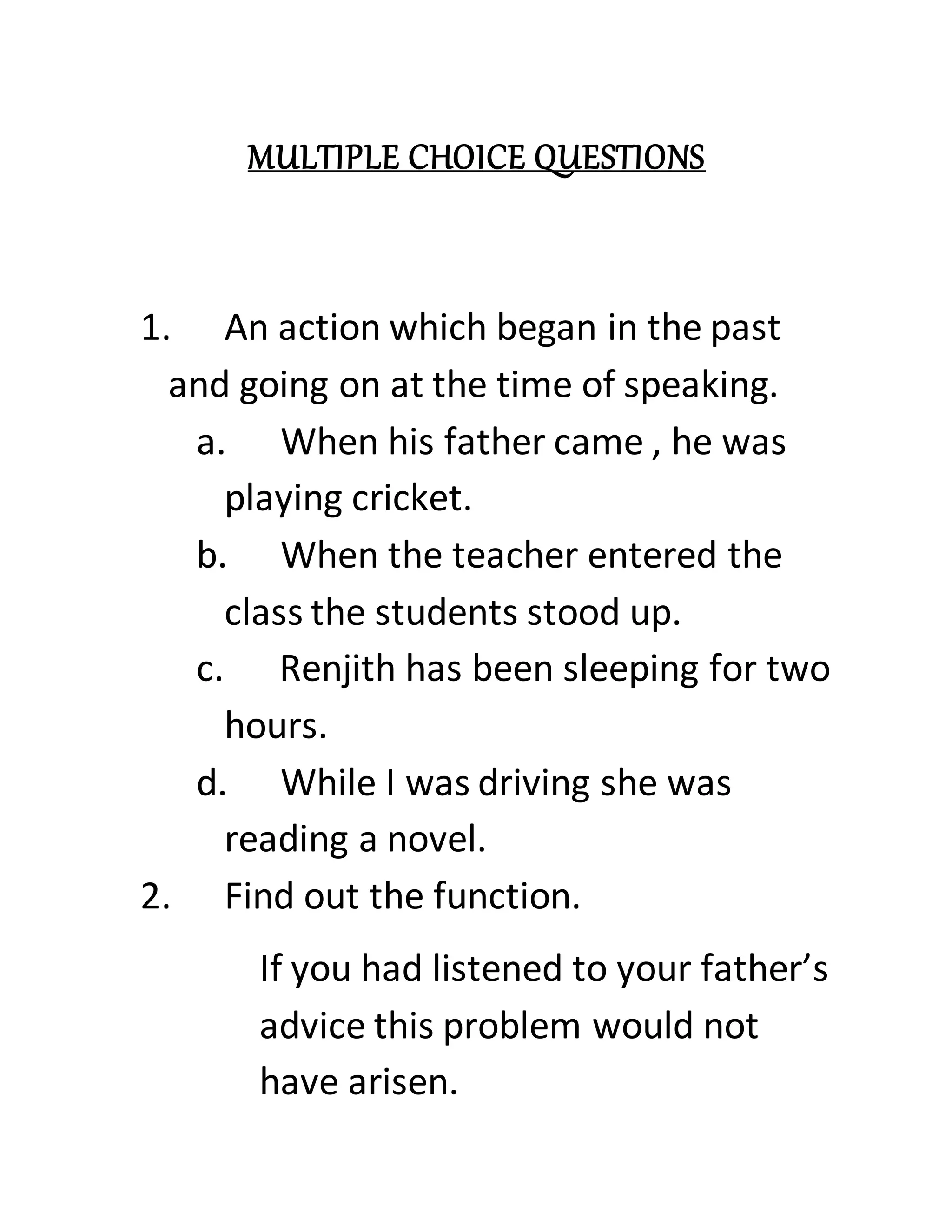 MULTIPLE CHOICE QUESTIONS

1. An action which began in the past and going on at the time of speaking.

a. When his father came , he was playing cricket.

b. When the teacher entered the class the students stood up.

c. Renjith has been sleeping for two hours.

d. While I was driving she was reading a novel.

2. Find out the function.

If you had listened to your father's advice this problem would not have arisen.